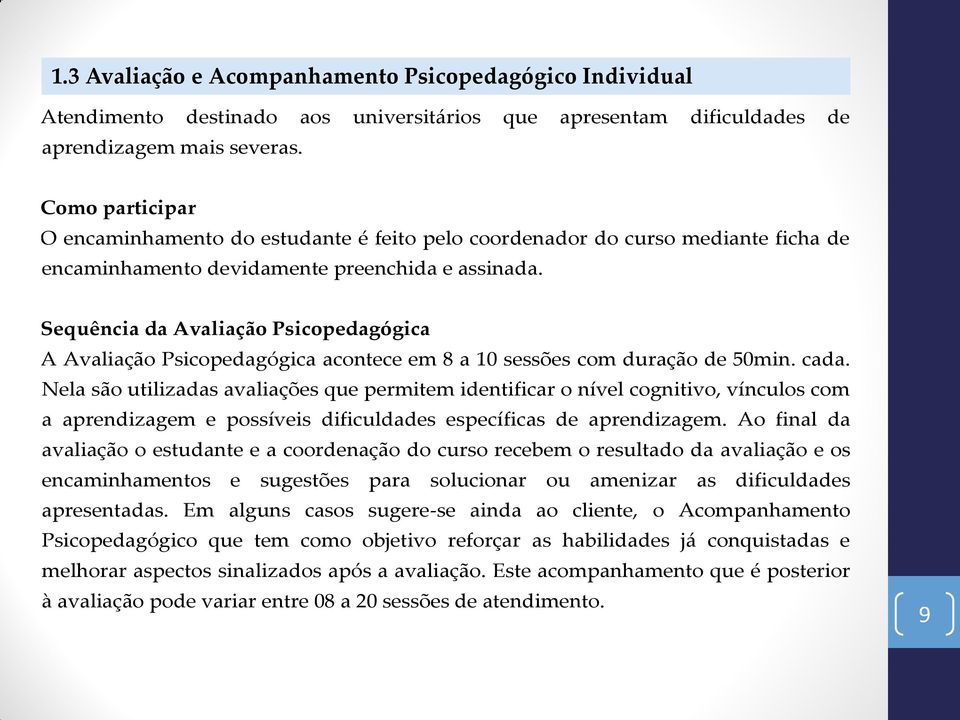 1.3 Avaliação e Acompanhamento Psicopedagógico Individual

Atendimento destinado aos universitários que apresentam dificuldades de aprendizagem mais severas.

Como participar
O encaminhamento do estudante é feito pelo coordenador do curso mediante ficha de encaminhamento devidamente preenchida e assinada.

Sequência da Avaliação Psicopedagógica
A Avaliação Psicopedagógica acontece em 8 a 10 sessões com duração de 50min. cada. Nela são utilizadas avaliações que permitem identificar o nível cognitivo, vínculos com a aprendizagem e possíveis dificuldades específicas de aprendizagem. Ao final da avaliação o estudante e a coordenação do curso recebem o resultado da avaliação e os encaminhamentos e sugestões para solucionar ou amenizar as dificuldades apresentadas. Em alguns casos sugere-se ainda ao cliente, o Acompanhamento Psicopedagógico que tem como objetivo reforçar as habilidades já conquistadas e melhorar aspectos sinalizados após a avaliação. Este acompanhamento que é posterior à avaliação pode variar entre 08 a 20 sessões de atendimento.

9